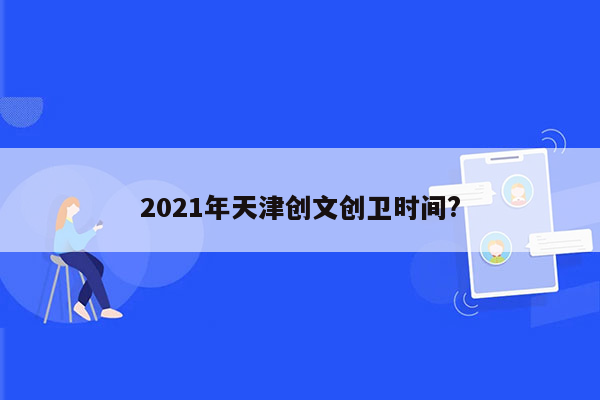 2021年天津创文创卫时间?